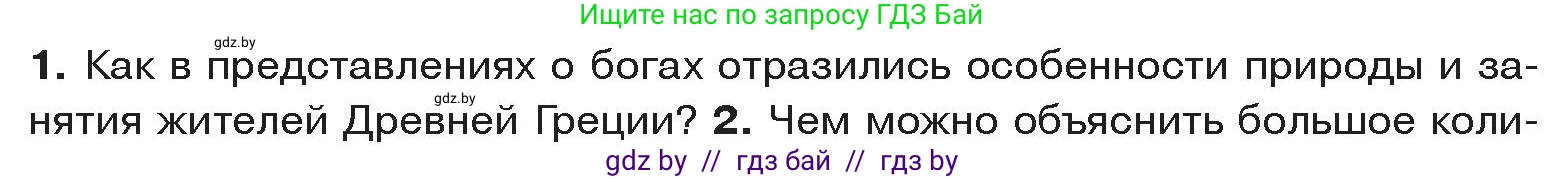 Ищите нас по запросу ГДЗ Бай

gdz.by

1. Как в представлениях о богах отразились особенности природы и занятия жителей Древней Греции? 2. Чем можно объяснить большое коли-

gdz.by

gdz by // гдз бай // гдз by